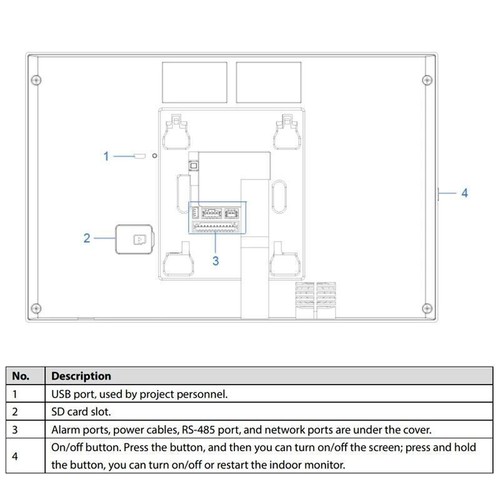 1

4

2

3

| No. | Description |
|---|---|
| 1 | USB port, used by project personnel. |
| 2 | SD card slot. |
| 3 | Alarm ports, power cables, RS-485 port, and network ports are under the cover. |
| 4 | On/off button. Press the button, and then you can turn on/off the screen; press and hold the button, you can turn on/off or restart the indoor monitor. |